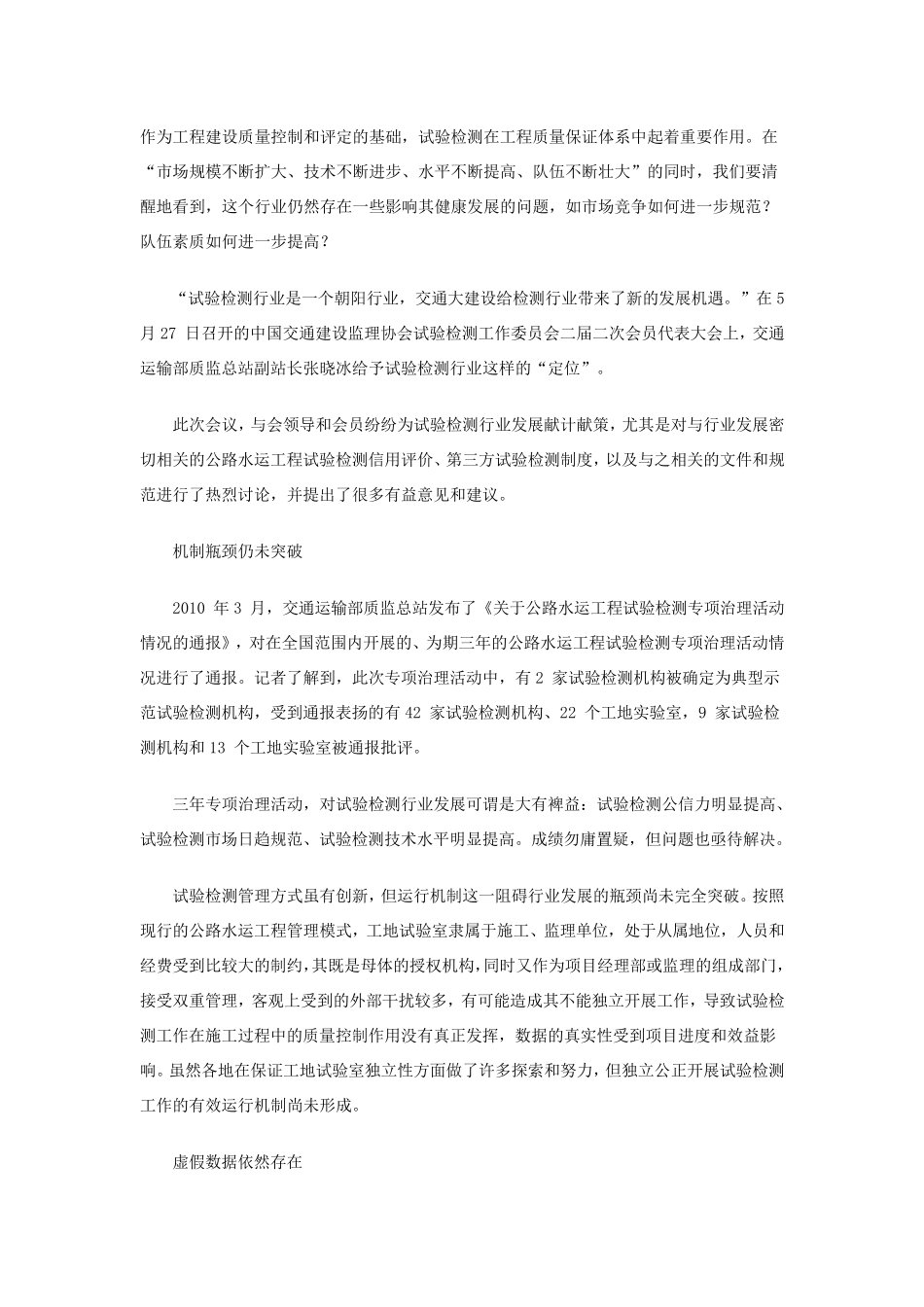 作为工程建设质量控制和评定的基础，试验检测在工程质量保证体系中起着重要作用。在“市场规模不断扩大、技术不断进步、水平不断提高、队伍不断壮大”的同时，我们要清醒地看到，这个行业仍然存在一些影响其健康发展的问题，如市场竞争如何进一步规范？队伍素质如何进一步提高？

“试验检测行业是一个朝阳行业，交通大建设给检测行业带来了新的发展机遇。”在5月27日召开的中国交通建设监理协会试验检测工作委员会二届二次会员代表大会上，交通运输部质监总站副站长张晓冰给予试验检测行业这样的“定位”。

此次会议，与会领导和会员纷纷为试验检测行业发展献计献策，尤其是对与行业发展密切相关的公路水运工程试验检测信用评价、第三方试验检测制度，以及与之相关的文件和规范进行了热烈讨论，并提出了很多有益意见和建议。

机制瓶颈仍未突破

2010年3月，交通运输部质监总站发布了《关于公路水运工程试验检测专项治理活动情况的通报》，对在全国范围内开展的、为期三年的公路水运工程试验检测专项治理活动情况进行了通报。记者了解到，此次专项治理活动中，有2家试验检测机构被确定为典型示范试验检测机构，受到通报表扬的有42家试验检测机构、22个工地实验室，9家试验检测机构和13个工地实验室被通报批评。

三年专项治理活动，对试验检测行业发展可谓是大有裨益：试验检测公信力明显提高、试验检测市场日趋规范、试验检测技术水平明显提高。成绩勿庸置疑，但问题也亟待解决。

试验检测管理方式虽有创新，但运行机制这一阻碍行业发展的瓶颈尚未完全突破。按照现行的公路水运工程管理模式，工地试验室隶属于施工、监理单位，处于从属地位，人员和经费受到比较大的制约，其既是母体的授权机构，同时又作为项目经理部或监理的组成部门，接受双重管理，客观上受到的外部干扰较多，有可能造成其不能独立开展工作，导致试验检测工作在施工过程中的质量控制作用没有真正发挥，数据的真实性受到项目进度和效益影响。虽然各地在保证工地试验室独立性方面做了许多探索和努力，但独立公正开展试验检测工作的有效运行机制尚未形成。

虚假数据依然存在